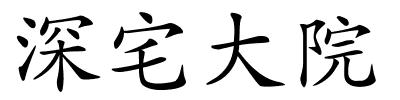 深宅大院